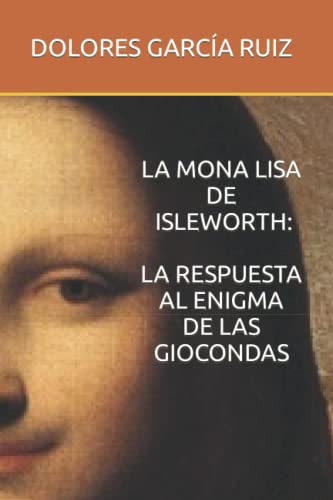 DOLORES GARCÍA RUIZ

LA MONA LISA DE ISLEWORTH:

LA RESPUESTA AL ENIGMA DE LAS GIOCONDAS